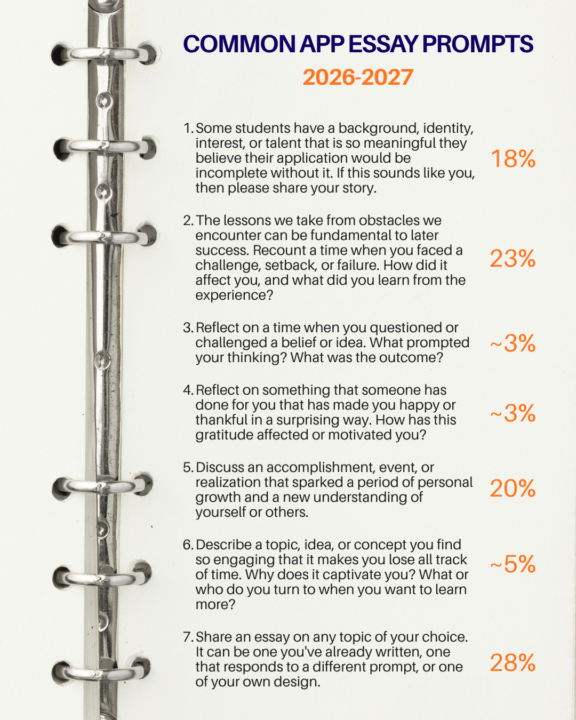 COMMON APP ESSAY PROMPTS

2026-2027

1. Some students have a background, identity, interest, or talent that is so meaningful they believe their application would be incomplete without it. If this sounds like you, then please share your story.

18%

2. The lessons we take from obstacles we encounter can be fundamental to later success. Recount a time when you faced a challenge, setback, or failure. How did it affect you, and what did you learn from the experience?

23%

3. Reflect on a time when you questioned or challenged a belief or idea. What prompted your thinking? What was the outcome?

~3%

4. Reflect on something that someone has done for you that has made you happy or thankful in a surprising way. How has this gratitude affected or motivated you?

~3%

5. Discuss an accomplishment, event, or realization that sparked a period of personal growth and a new understanding of yourself or others.

20%

6. Describe a topic, idea, or concept you find so engaging that it makes you lose all track of time. Why does it captivate you? What or who do you turn to when you want to learn more?

~5%

7. Share an essay on any topic of your choice. It can be one you've already written, one that responds to a different prompt, or one of your own design.

28%